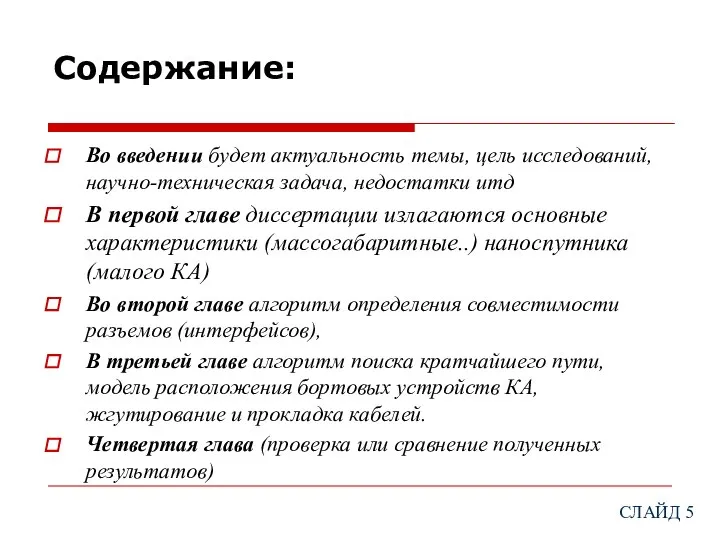 Содержание:

Во введении будет актуальность темы, цель исследований, научно-техническая задача, недостатки итд

В первой главе диссертации излагаются основные характеристики (массогабаритные..) наноспутника (малого КА)

Во второй главе алгоритм определения совместимости разъемов (интерфейсов),

В третьей главе алгоритм поиска кратчайшего пути, модель расположения бортовых устройств КА, жгутирование и прокладка кабелей.

Четвертая глава (проверка или сравнение полученных результатов)

СЛАЙД 5